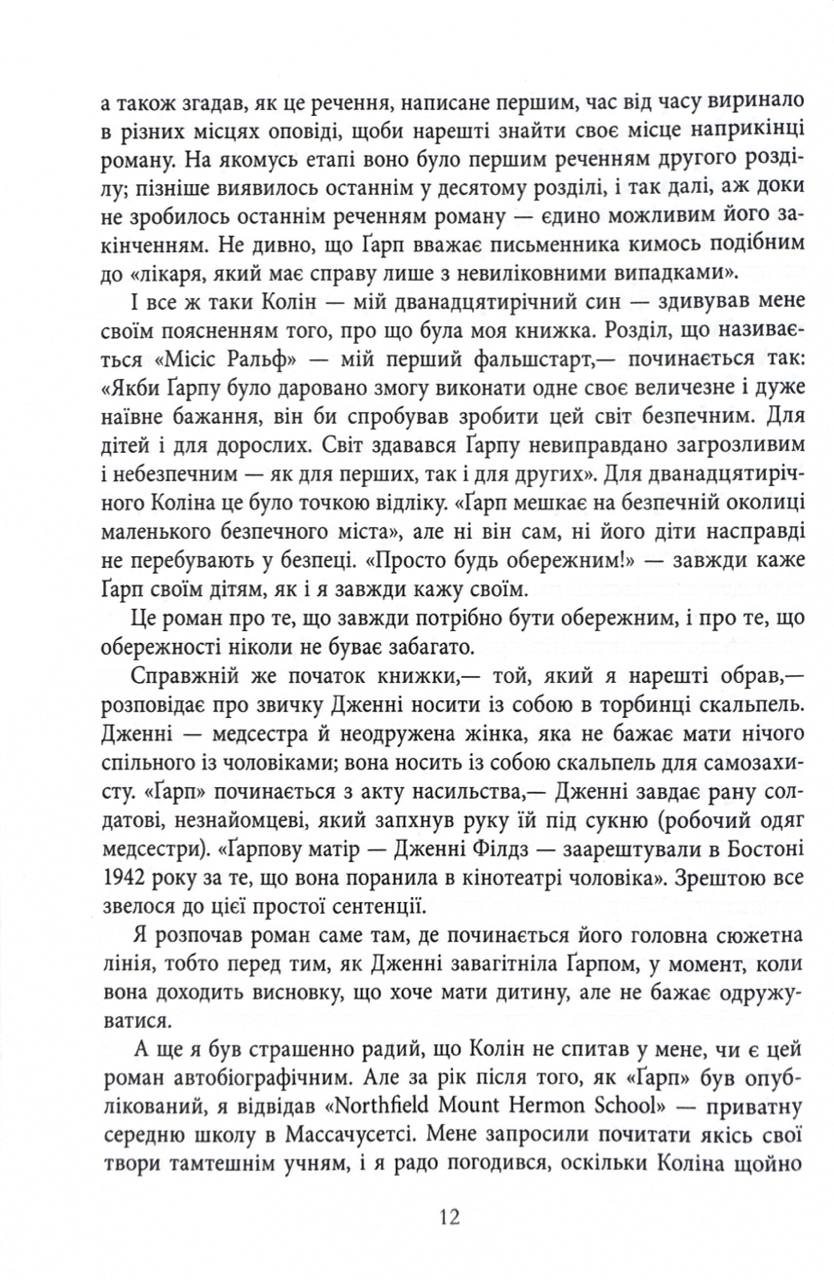 а також згадав, як це речення, написане першим, час від часу виринало в різних місцях оповіді, щоби нарешті знайти своє місце наприкінці роману. На якомусь етапі воно було першим реченням другого розділу; пізніше виявилось останнім у десятому розділі, і так далі, аж доки не зробилось останнім реченням роману — єдино можливим його закінченням. Не дивно, що Ґарп вважає письменника кимось подібним до «лікаря, який має справу лише з невиліковними випадками».

І все ж таки Колін — мій дванадцятирічний син — здивував мене своїм поясненням того, про що була моя книжка. Розділ, що називається «Місіс Ральф» — мій перший фальшстарт,— починається так: «Якби Ґарпу було даровано змогу виконати одне своє величезне і дуже наївне бажання, він би спробував зробити цей світ безпечним. Для дітей і для дорослих. Світ здавався Ґарпу невиправдано загрозливим і небезпечним — як для перших, так і для других». Для дванадцятирічного Коліна це було точкою відліку. «Ґарп мешкає на безпечній околиці маленького безпечного міста», але ні він сам, ні його діти насправді не перебувають у безпеці. «Просто будь обережним!» — завжди каже Ґарп своїм дітям, як і я завжди кажу своїм.

Це роман про те, що завжди потрібно бути обережним, і про те, що обережності ніколи не буває забагато.

Справжній же початок книжки,— той, який я нарешті обрав,— розповідає про звичку Дженні носити із собою в торбинці скальпель. Дженні — медсестра й неодружена жінка, яка не бажає мати нічого спільного із чоловіками; вона носить із собою скальпель для самозахисту. «Ґарп» починається з акту насильства,— Дженні завдає рану солдатові, незнайомцеві, який запхнув руку їй під сукню (робочий одяг медсестри). «Ґарпову матір — Дженні Філдз — заарештували в Бостоні 1942 року за те, що вона поранила в кінотеатрі чоловіка». Зрештою все звелося до цієї простої сентенції.

Я розпочав роман саме там, де починається його головна сюжетна лінія, тобто перед тим, як Дженні завагітніла Ґарпом, у момент, коли вона доходить висновку, що хоче мати дитину, але не бажає одружуватися.

А ще я був страшенно радий, що Колін не спитав у мене, чи є цей роман автобіографічним. Але за рік після того, як «Ґарп» був опублікований, я відвідав «Northfield Mount Hermon School» — приватну середню школу в Массачусетсі. Мене запросили почитати якісь свої твори тамтешнім учням, і я радо погодився, оскільки Коліна щойно

12